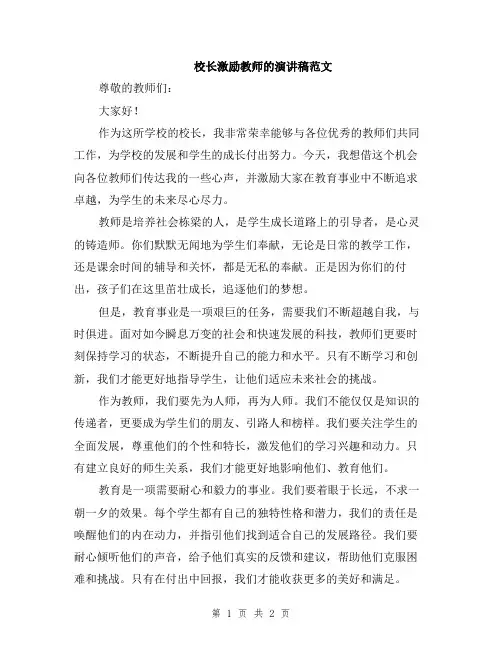 校长激励教师的演讲稿范文

尊敬的教师们：

大家好！

作为这所学校的校长，我非常荣幸能够与各位优秀的教师们共同工作，为学校的发展和学生的成长付出努力。今天，我想借这个机会向各位教师们传达我的一些心声，并激励大家在教育事业中不断追求卓越，为学生的未来尽心尽力。

教师是培养社会栋梁的人，是学生成长道路上的引导者，是心灵的铸造师。你们默默无闻地为学生们奉献，无论是日常的教学工作，还是课余时间的辅导和关怀，都是无私的奉献。正是因为你们的付出，孩子们在这里茁壮成长，追逐他们的梦想。

但是，教育事业是一项艰巨的任务，需要我们不断超越自我，与时俱进。面对如今瞬息万变的社会和快速发展的科技，教师们更要时刻保持学习的状态，不断提升自己的能力和水平。只有不断学习和创新，我们才能更好地指导学生，让他们适应未来社会的挑战。

作为教师，我们要先为人师，再为人师。我们不能仅仅是知识的传递者，更要成为学生们的朋友、引路人和榜样。我们要关注学生的全面发展，尊重他们的个性和特长，激发他们的学习兴趣和动力。只有建立良好的师生关系，我们才能更好地影响他们、教育他们。

教育是一项需要耐心和毅力的事业。我们要着眼于长远，不求一朝一夕的效果。每个学生都有自己的独特性格和潜力，我们的责任是唤醒他们的内在动力，并指引他们找到适合自己的发展路径。我们要耐心倾听他们的声音，给予他们真实的反馈和建议，帮助他们克服困难和挑战。只有在付出中回报，我们才能收获更多的美好和满足。

第 1 页 共 2 页